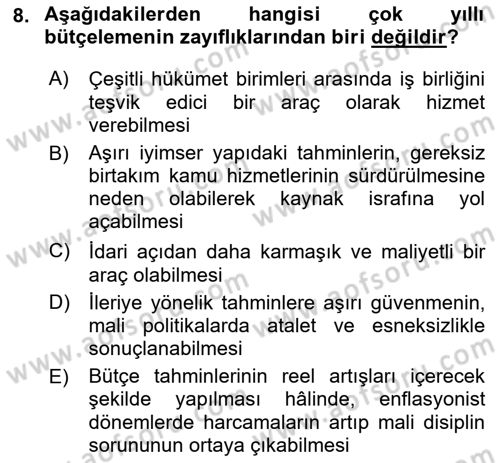 8. Aşağıdakilerden hangisi çok yıllı bütçelemenin zayıflıklarından biri değildir?

A) Çeşitli hükümet birimleri arasında iş birliğini teşvik edici bir araç olarak hizmet verebilmesi

B) Aşırı iyimser yapıdaki tahminlerin, gereksiz birtakım kamu hizmetlerinin sürdürülmesine neden olabilerek kaynak israfına yol açabilmesi

C) İdari açıdan daha karmaşık ve maliyetli bir araç olabilmesi

D) İleriye yönelik tahminlere aşırı güvenmenin, mali politikalarda atalet ve esneksizlikle sonuçlanabilmesi

E) Bütçe tahminlerinin reel artışları içerecek şekilde yapılması hâlinde, enflasyonist dönemlerde harcamaların artıp mali disiplin sorununun ortaya çıkabilmesi

www.aofsoru.com